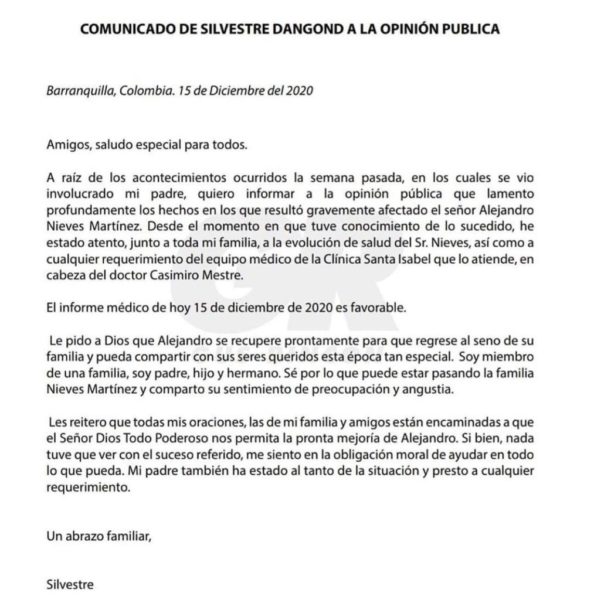 COMUNICADO DE SILVESTRE DANGOND A LA OPINIÓN PUBLICA

Barranquilla, Colombia. 15 de Diciembre del 2020

Amigos, saludo especial para todos.

A raíz de los acontecimientos ocurridos la semana pasada, en los cuales se vio involucrado mi padre, quiero informar a la opinión pública que lamento profundamente los hechos en los que resultó gravemente afectado el señor Alejandro Nieves Martínez. Desde el momento en que tuve conocimiento de lo sucedido, he estado atento, junto a toda mi familia, a la evolución de salud del Sr. Nieves, así como a cualquier requerimiento del equipo médico de la Clínica Santa Isabel que lo atiende, en cabeza del doctor Casimiro Mestre.

El informe médico de hoy 15 de diciembre de 2020 es favorable.

Le pido a Dios que Alejandro se recupere prontamente para que regrese al seno de su familia y pueda compartir con sus seres queridos esta época tan especial. Soy miembro de una familia, soy padre, hijo y hermano. Sé por lo que puede estar pasando la familia Nieves Martínez y comparto su sentimiento de preocupación y angustia.

Les reitero que todas mis oraciones, las de mi familia y amigos están encaminadas a que el Señor Dios Todo Poderoso nos permita la pronta mejoría de Alejandro. Si bien, nada tuve que ver con el suceso referido, me siento en la obligación moral de ayudar en todo lo que pueda. Mi padre también ha estado al tanto de la situación y presto a cualquier requerimiento.

Un abrazo familiar,

Silvestre